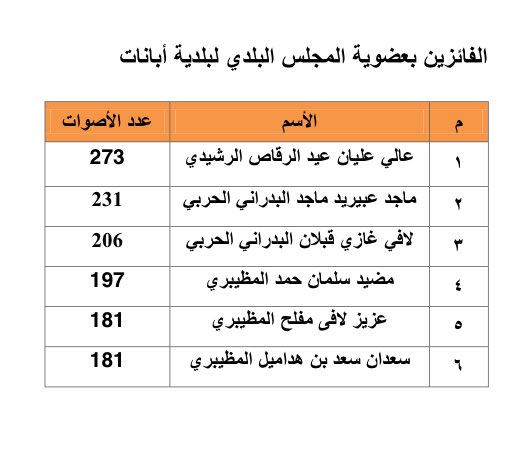 الفائزين بعضوية المجلس البلدي لبلدية أبانات

| م | الأسم | عدد الأصوات |
|---|---|---|
| ١ | عالي عليان عيد الرقاص الرشيدي | 273 |
| ٢ | ماجد عبيريد ماجد البدراني الحربي | 231 |
| ٣ | لافي غازي قبلان البدراني الحربي | 206 |
| ٤ | مضيد سلمان حمد المظيبري | 197 |
| ٥ | عزيز لافى مفلح المظيبري | 181 |
| ٦ | سعدان سعد بن هداميل المظيبري | 181 |